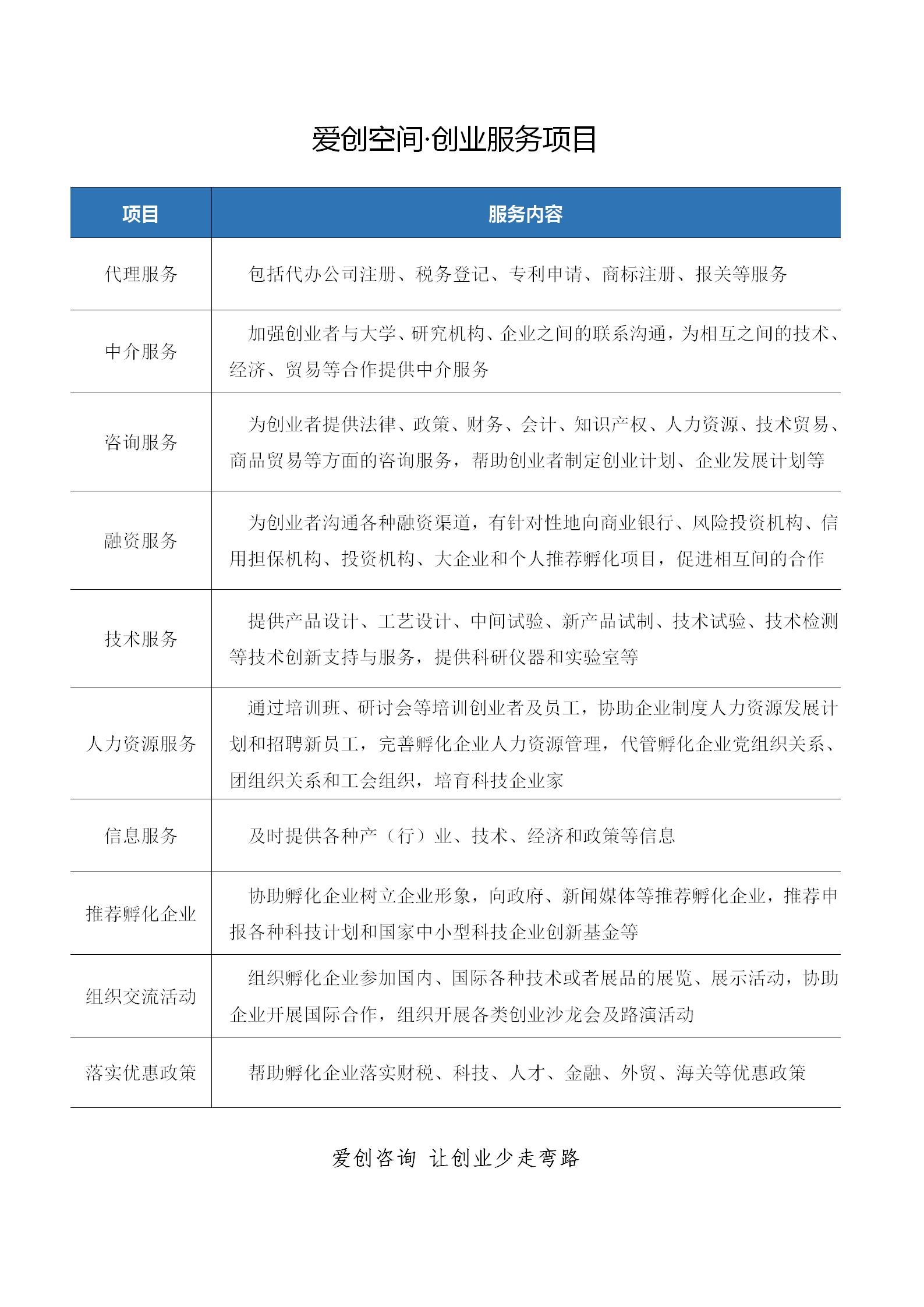 爱创空间·创业服务项目

| 项目 | 服务内容 |
|---|---|
| 代理服务 | 包括代办公司注册、税务登记、专利申请、商标注册、报关等服务 |
| 中介服务 | 加强创业者与大学、研究机构、企业之间的联系沟通，为相互之间的技术、经济、贸易等合作提供中介服务 |
| 咨询服务 | 为创业者提供法律、政策、财务、会计、知识产权、人力资源、技术贸易、商品贸易等方面的咨询服务，帮助创业者制定创业计划、企业发展计划等 |
| 融资服务 | 为创业者沟通各种融资渠道，有针对性地向商业银行、风险投资机构、信用担保机构、投资机构、大企业和个人推荐孵化项目，促进相互间的合作 |
| 技术服务 | 提供产品设计、工艺设计、中间试验、新产品试制、技术试验、技术检测等技术创新支持与服务，提供科研仪器和实验室等 |
| 人力资源服务 | 通过培训班、研讨会等培训创业者及员工，协助企业制度人力资源发展计划和招聘新员工，完善孵化企业人力资源管理，代管孵化企业党组织关系、团组织关系和工会组织，培育科技企业家 |
| 信息服务 | 及时提供各种产（行）业、技术、经济和政策等信息 |
| 推荐孵化企业 | 协助孵化企业树立企业形象，向政府、新闻媒体等推荐孵化企业，推荐申报各种科技计划和国家中小型科技企业创新基金等 |
| 组织交流活动 | 组织孵化企业参加国内、国际各种技术或者展品的展览、展示活动，协助企业开展国际合作，组织开展各类创业沙龙会及路演活动 |
| 落实优惠政策 | 帮助孵化企业落实财税、科技、人才、金融、外贸、海关等优惠政策 |

爱创咨询 让创业少走弯路